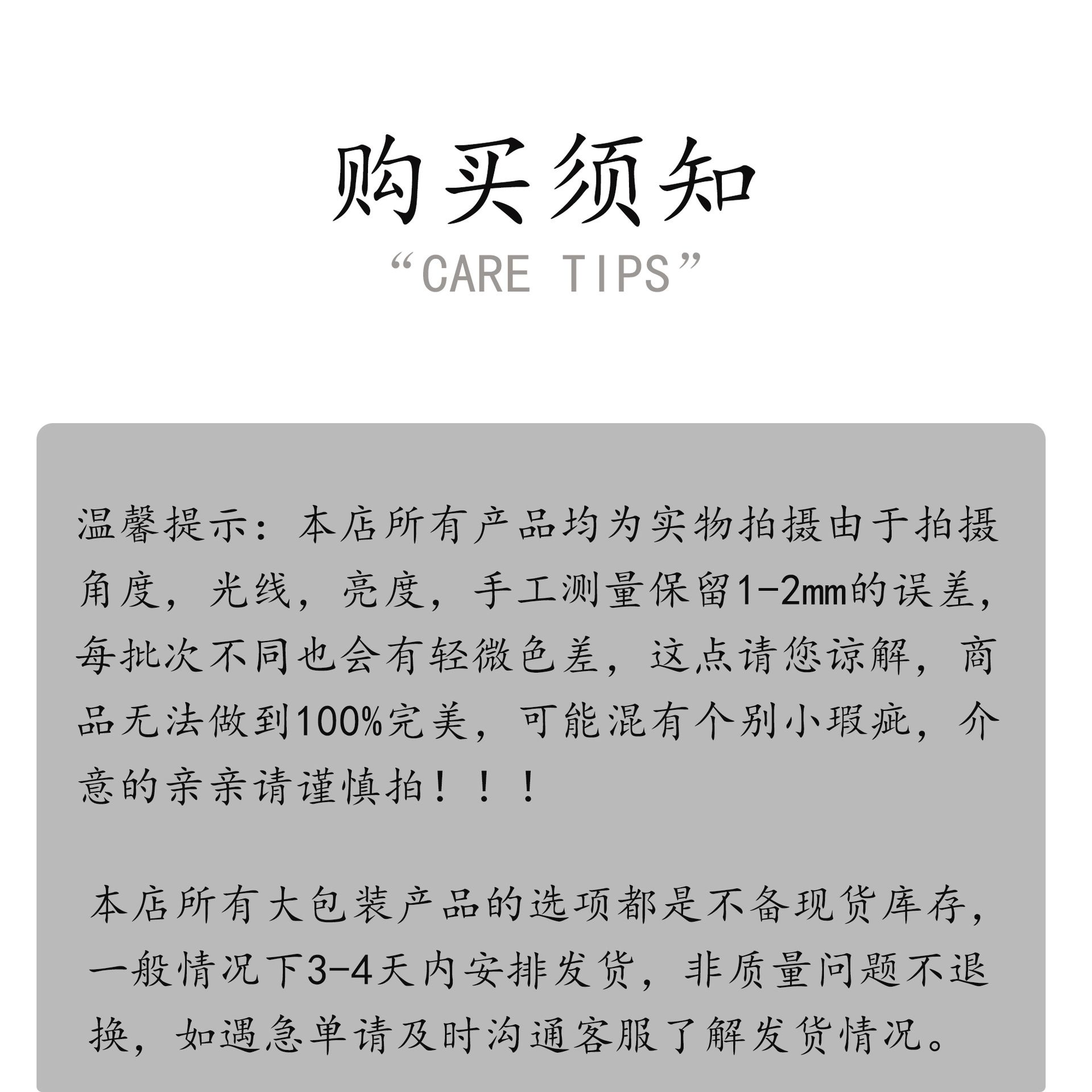 购买须知

“CARE TIPS”

温馨提示：本店所有产品均为实物拍摄由于拍摄角度，光线，亮度，手工测量保留1-2mm的误差，每批次不同也会有轻微色差，这点请您谅解，商品无法做到100%完美，可能混有个别小瑕疵，介意的亲亲请谨慎拍！！！

本店所有大包装产品的选项都是不备现货库存，一般情况下3-4天内安排发货，非质量问题不退换，如遇急单请及时沟通客服了解发货情况。